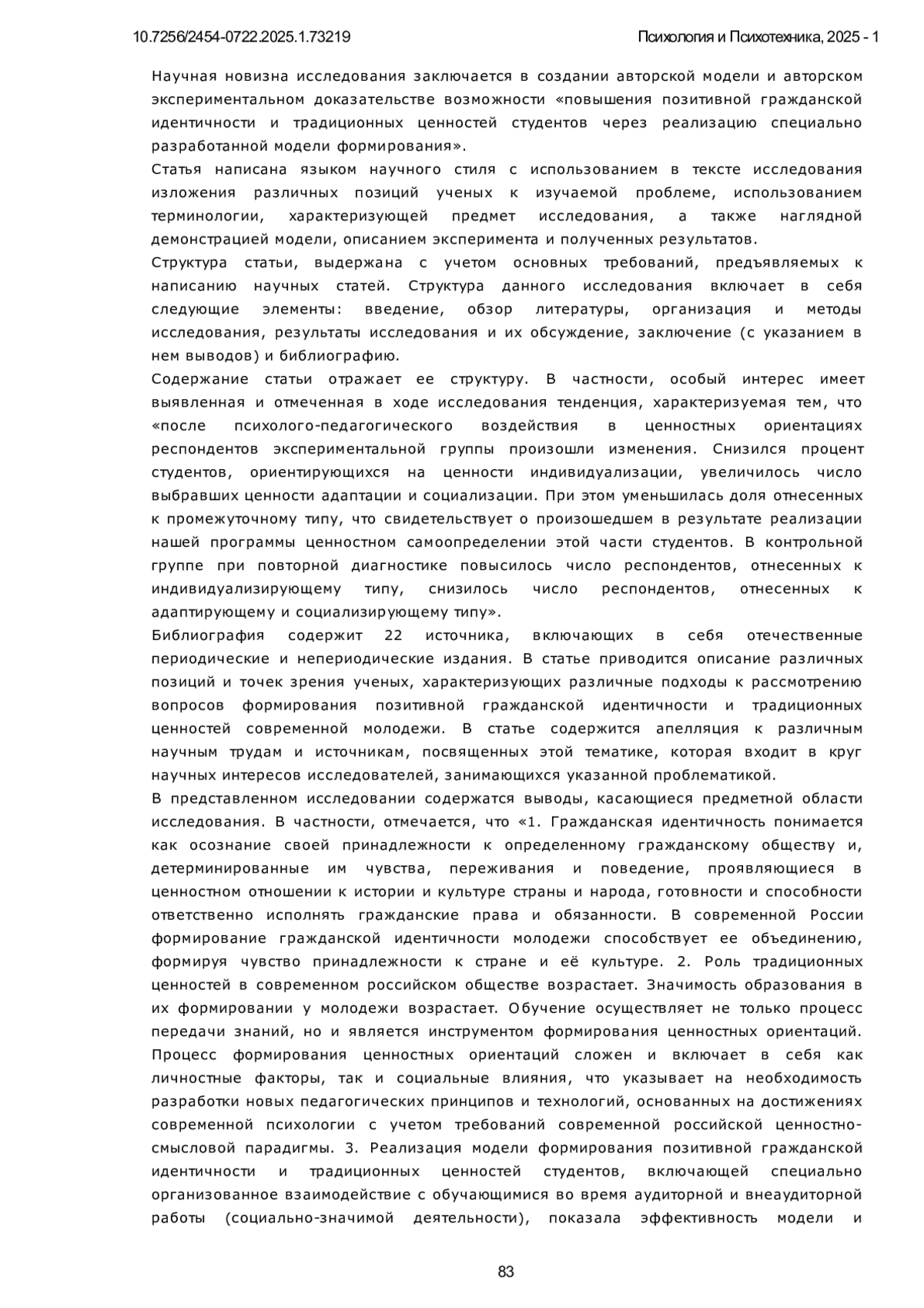 10.7256/2454-0722.2025.1.73219

Психология и Психотехника, 2025 - 1

Научная новизна исследования заключается в создании авторской модели и авторском экспериментальном доказательстве возможности «повышения позитивной гражданской идентичности и традиционных ценностей студентов через реализацию специально разработанной модели формирования».

Статья написана языком научного стиля с использованием в тексте исследования изложения различных позиций ученых к изучаемой проблеме, использованием терминологии, характеризующей предмет исследования, а также наглядной демонстрацией модели, описанием эксперимента и полученных результатов.

Структура статьи, выдержана с учетом основных требований, предъявляемых к написанию научных статей. Структура данного исследования включает в себя следующие элементы: введение, обзор литературы, организация и методы исследования, результаты исследования и их обсуждение, заключение (с указанием в нем выводов) и библиографию.

Содержание статьи отражает ее структуру. В частности, особый интерес имеет выявленная и отмеченная в ходе исследования тенденция, характеризуемая тем, что «после психолого-педагогического воздействия в ценностных ориентациях респондентов экспериментальной группы произошли изменения. Снизился процент студентов, ориентирующихся на ценности индивидуализации, увеличилось число выбравших ценности адаптации и социализации. При этом уменьшилась доля отнесенных к промежуточному типу, что свидетельствует о произошедшем в результате реализации нашей программы ценностном самоопределении этой части студентов. В контрольной группе при повторной диагностике повысилось число респондентов, отнесенных к индивидуализирующему типу, снизилось число респондентов, отнесенных к адаптирующему и социализирующему типу».

Библиография содержит 22 источника, включающих в себя отечественные периодические и непериодические издания. В статье приводится описание различных позиций и точек зрения ученых, характеризующих различные подходы к рассмотрению вопросов формирования позитивной гражданской идентичности и традиционных ценностей современной молодежи. В статье содержится апелляция к различным научным трудам и источникам, посвященных этой тематике, которая входит в круг научных интересов исследователей, занимающихся указанной проблематикой.

В представленном исследовании содержатся выводы, касающиеся предметной области исследования. В частности, отмечается, что «1. Гражданская идентичность понимается как осознание своей принадлежности к определенному гражданскому обществу и, детерминированные им чувства, переживания и поведение, проявляющиеся в ценностном отношении к истории и культуре страны и народа, готовности и способности ответственно исполнять гражданские права и обязанности. В современной России формирование гражданской идентичности молодежи способствует ее объединению, формируя чувство принадлежности к стране и её культуре. 2. Роль традиционных ценностей в современном российском обществе возрастает. Значимость образования в их формировании у молодежи возрастает. Обучение осуществляет не только процесс передачи знаний, но и является инструментом формирования ценностных ориентаций. Процесс формирования ценностных ориентаций сложен и включает в себя как личностные факторы, так и социальные влияния, что указывает на необходимость разработки новых педагогических принципов и технологий, основанных на достижениях современной психологии с учетом требований современной российской ценностно-смысловой парадигмы. 3. Реализация модели формирования позитивной гражданской идентичности и традиционных ценностей студентов, включающей специально организованное взаимодействие с обучающимися во время аудиторной и внеаудиторной работы (социально-значимой деятельности), показала эффективность модели и

83